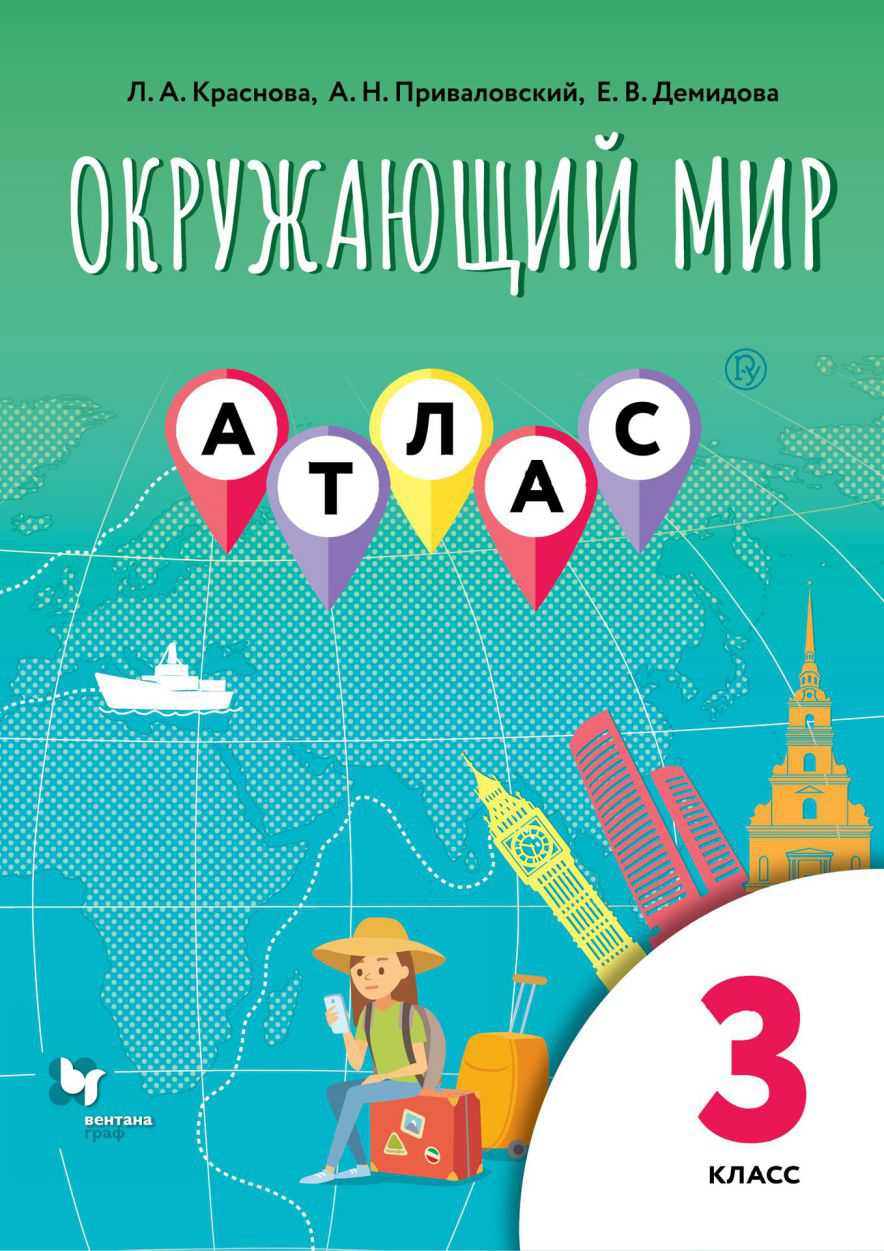 Л. А. Краснова, А. Н. Приваловский, Е. В. Демидова

ОКРУЖАЮЩИЙ МИР

АТЛАС

вентана граф

3
КЛАСС